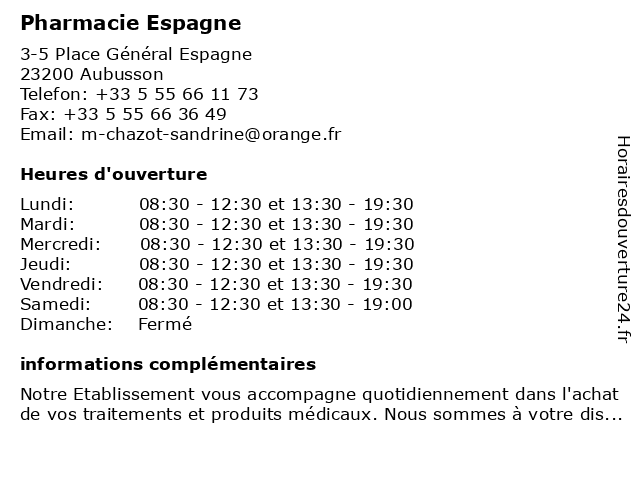 Pharmacie Espagne

3-5 Place Général Espagne
23200 Aubusson
Telefon: +33 5 55 66 11 73
Fax: +33 5 55 66 36 49
Email: m-chazot-sandrine@orange.fr

Heures d'ouverture

| | |
|---|---|
| Lundi: | 08:30 - 12:30 et 13:30 - 19:30 |
| Mardi: | 08:30 - 12:30 et 13:30 - 19:30 |
| Mercredi: | 08:30 - 12:30 et 13:30 - 19:30 |
| Jeudi: | 08:30 - 12:30 et 13:30 - 19:30 |
| Vendredi: | 08:30 - 12:30 et 13:30 - 19:30 |
| Samedi: | 08:30 - 12:30 et 13:30 - 19:00 |
| Dimanche: | Fermé |

informations complémentaires

Notre Etablissement vous accompagne quotidiennement dans l'achat de vos traitements et produits médicaux. Nous sommes à votre dis...

Horairesdouverture24.fr